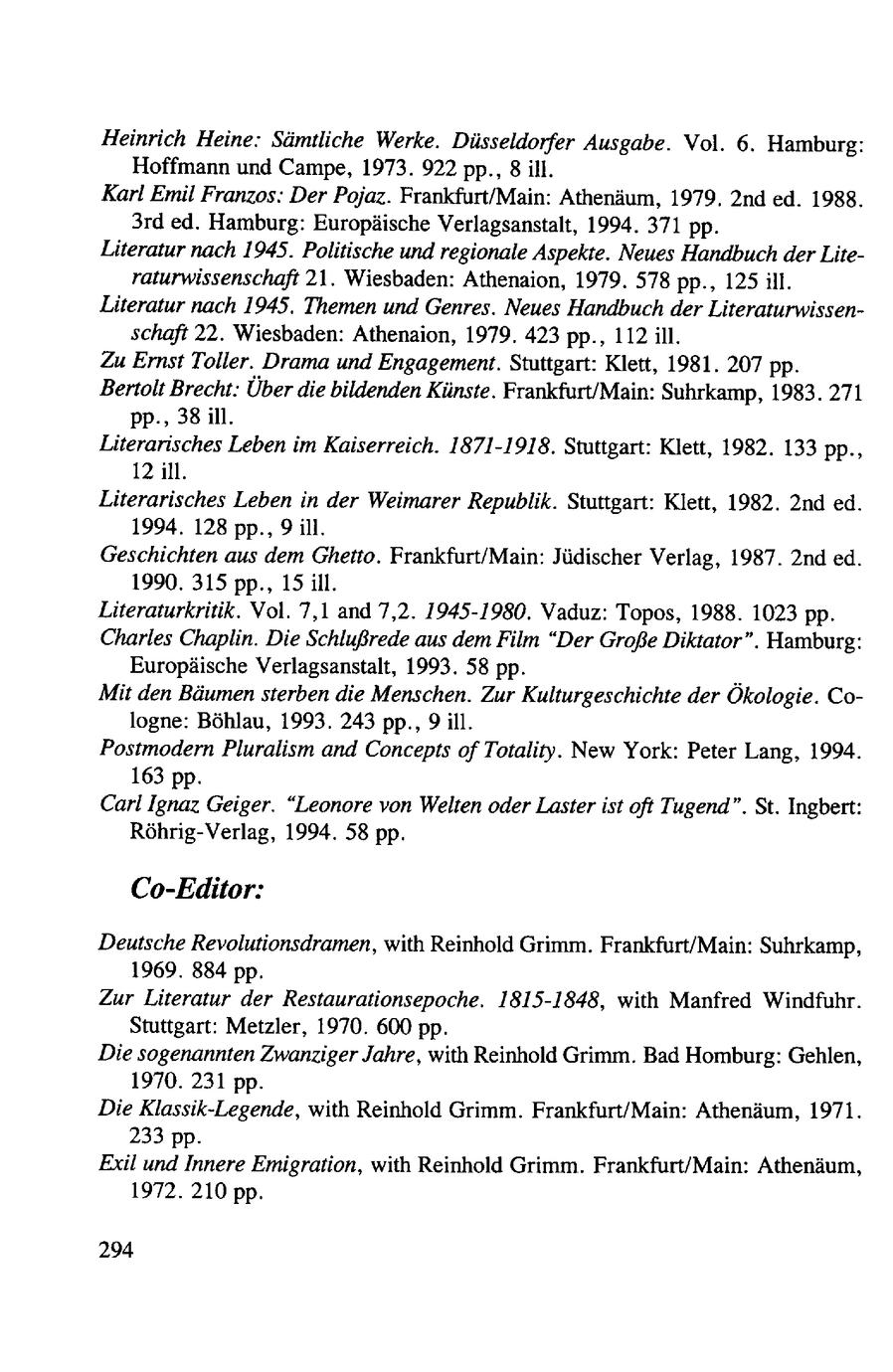 Heinrich Heine: Sämtliche Werke. Düsseldorfer Ausgabe. Vol. 6. Hamburg: Hoffmann und Campe, 1973. 922 pp., 8 ill.
Karl Emil Franzos: Der Pojaz. Frankfurt/Main: Athenäum, 1979. 2nd ed. 1988. 3rd ed. Hamburg: Europäische Verlagsanstalt, 1994. 371 pp.
Literatur nach 1945. Politische und regionale Aspekte. Neues Handbuch der Literaturwissenschaft 21. Wiesbaden: Athenaion, 1979. 578 pp., 125 ill.
Literatur nach 1945. Themen und Genres. Neues Handbuch der Literaturwissenschaft 22. Wiesbaden: Athenaion, 1979. 423 pp., 112 ill.
Zu Ernst Toller. Drama und Engagement. Stuttgart: Klett, 1981. 207 pp.
Bertolt Brecht: Über die bildenden Künste. Frankfurt/Main: Suhrkamp, 1983. 271 pp., 38 ill.
Literarisches Leben im Kaiserreich. 1871-1918. Stuttgart: Klett, 1982. 133 pp., 12 ill.
Literarisches Leben in der Weimarer Republik. Stuttgart: Klett, 1982. 2nd ed. 1994. 128 pp., 9 ill.
Geschichten aus dem Ghetto. Frankfurt/Main: Jüdischer Verlag, 1987. 2nd ed. 1990. 315 pp., 15 ill.
Literaturkritik. Vol. 7,1 and 7,2. 1945-1980. Vaduz: Topos, 1988. 1023 pp.
Charles Chaplin. Die Schlußrede aus dem Film "Der Große Diktator". Hamburg: Europäische Verlagsanstalt, 1993. 58 pp.
Mit den Bäumen sterben die Menschen. Zur Kulturgeschichte der Ökologie. Cologne: Böhlau, 1993. 243 pp., 9 ill.
Postmodern Pluralism and Concepts of Totality. New York: Peter Lang, 1994. 163 pp.
Carl Ignaz Geiger. "Leonore von Welten oder Laster ist oft Tugend". St. Ingbert: Röhrig-Verlag, 1994. 58 pp.

Co-Editor:

Deutsche Revolutionsdramen, with Reinhold Grimm. Frankfurt/Main: Suhrkamp, 1969. 884 pp.
Zur Literatur der Restaurationsepoche. 1815-1848, with Manfred Windfuhr. Stuttgart: Metzler, 1970. 600 pp.
Die sogenannten Zwanziger Jahre, with Reinhold Grimm. Bad Homburg: Gehlen, 1970. 231 pp.
Die Klassik-Legende, with Reinhold Grimm. Frankfurt/Main: Athenäum, 1971. 233 pp.
Exil und Innere Emigration, with Reinhold Grimm. Frankfurt/Main: Athenäum, 1972. 210 pp.

294